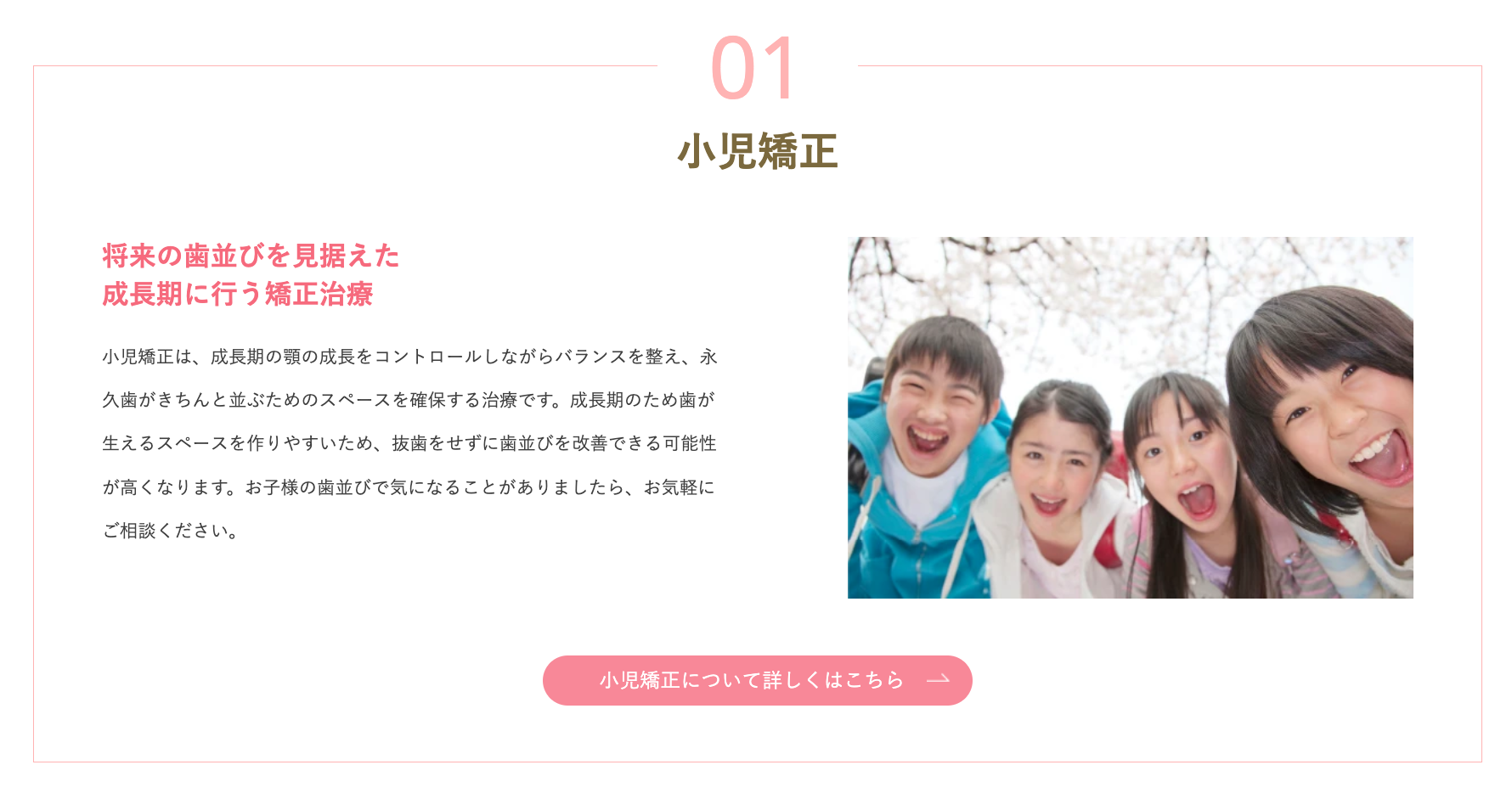 01

小児矯正

将来の歯並びを見据えた
成長期に行う矯正治療

小児矯正は、成長期の顎の成長をコントロールしながらバランスを整え、永久歯がきちんと並ぶためのスペースを確保する治療です。成長期のため歯が生えるスペースを作りやすいため、抜歯をせずに歯並びを改善できる可能性が高くなります。お子様の歯並びで気になることがありましたら、お気軽にご相談ください。

小児矯正について詳しくはこちら